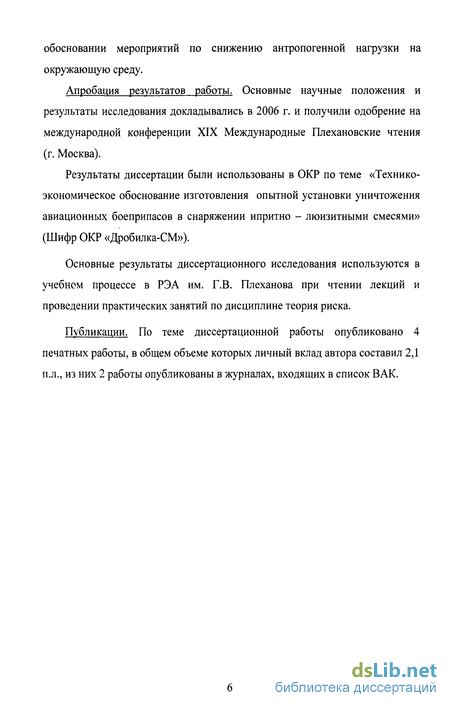 обосновании мероприятий по снижению антропогенной нагрузки на окружающую среду.

Апробация результатов работы. Основные научные положения и результаты исследования докладывались в 2006 г. и получили одобрение на международной конференции XIX Международные Плехановские чтения (г. Москва).

Результаты диссертации были использованы в ОКР по теме «Технико-экономическое обоснование изготовления опытной установки уничтожения авиационных боеприпасов в снаряжении ипритно – люизитными смесями» (Шифр ОКР «Дробилка-СМ»).

Основные результаты диссертационного исследования используются в учебном процессе в РЭА им. Г.В. Плеханова при чтении лекций и проведении практических занятий по дисциплине теория риска.

Публикации. По теме диссертационной работы опубликовано 4 печатных работы, в общем объеме которых личный вклад автора составил 2,1 п.л., из них 2 работы опубликованы в журналах, входящих в список ВАК.

6

dsLib.net
библиотека диссертаций